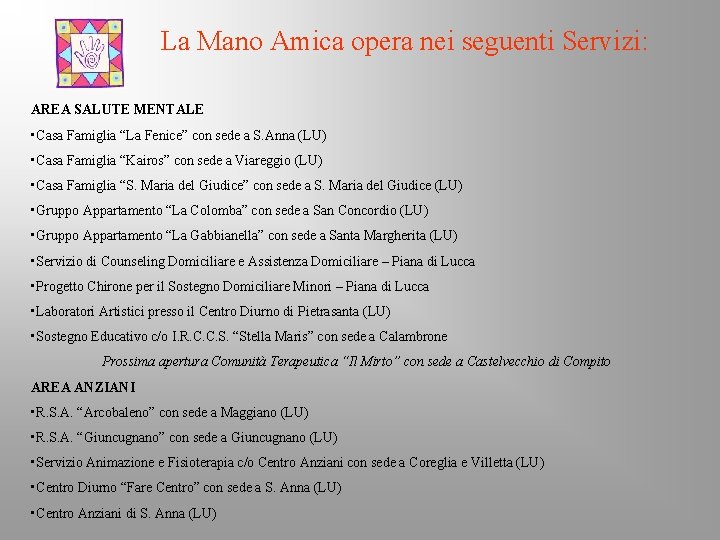 La Mano Amica opera nei seguenti Servizi:

AREA SALUTE MENTALE

▪Casa Famiglia “La Fenice” con sede a S.Anna (LU)

▪Casa Famiglia “Kairos” con sede a Viareggio (LU)

▪Casa Famiglia “S. Maria del Giudice” con sede a S. Maria del Giudice (LU)

▪Gruppo Appartamento “La Colomba” con sede a San Concordio (LU)

▪Gruppo Appartamento “La Gabbianella” con sede a Santa Margherita (LU)

▪Servizio di Counseling Domiciliare e Assistenza Domiciliare – Piana di Lucca

▪Progetto Chirone per il Sostegno Domiciliare Minori – Piana di Lucca

▪Laboratori Artistici presso il Centro Diurno di Pietrasanta (LU)

▪Sostegno Educativo c/o I.R.C.C.S. “Stella Maris” con sede a Calambrone

Prossima apertura Comunità Terapeutica “Il Mirto” con sede a Castelvecchio di Compito

AREA ANZIANI

▪R.S.A. “Arcobaleno” con sede a Maggiano (LU)

▪R.S.A. “Giuncugnano” con sede a Giuncugnano (LU)

▪Servizio Animazione e Fisioterapia c/o Centro Anziani con sede a Coreglia e Villetta (LU)

▪Centro Diurno “Fare Centro” con sede a S. Anna (LU)

▪Centro Anziani di S. Anna (LU)